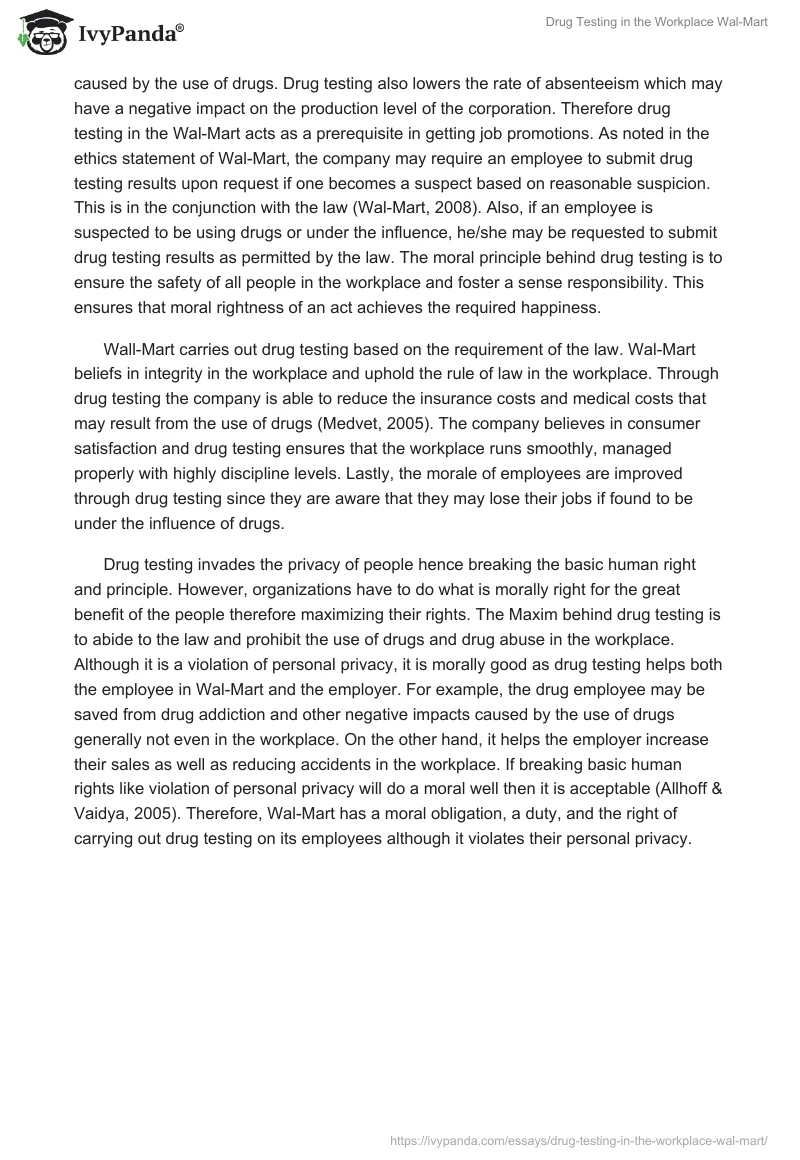 IvyPanda®

Drug Testing in the Workplace Wal-Mart

caused by the use of drugs. Drug testing also lowers the rate of absenteeism which may have a negative impact on the production level of the corporation. Therefore drug testing in the Wal-Mart acts as a prerequisite in getting job promotions. As noted in the ethics statement of Wal-Mart, the company may require an employee to submit drug testing results upon request if one becomes a suspect based on reasonable suspicion. This is in the conjunction with the law (Wal-Mart, 2008). Also, if an employee is suspected to be using drugs or under the influence, he/she may be requested to submit drug testing results as permitted by the law. The moral principle behind drug testing is to ensure the safety of all people in the workplace and foster a sense responsibility. This ensures that moral rightness of an act achieves the required happiness.

Wall-Mart carries out drug testing based on the requirement of the law. Wal-Mart beliefs in integrity in the workplace and uphold the rule of law in the workplace. Through drug testing the company is able to reduce the insurance costs and medical costs that may result from the use of drugs (Medvet, 2005). The company believes in consumer satisfaction and drug testing ensures that the workplace runs smoothly, managed properly with highly discipline levels. Lastly, the morale of employees are improved through drug testing since they are aware that they may lose their jobs if found to be under the influence of drugs.

Drug testing invades the privacy of people hence breaking the basic human right and principle. However, organizations have to do what is morally right for the great benefit of the people therefore maximizing their rights. The Maxim behind drug testing is to abide to the law and prohibit the use of drugs and drug abuse in the workplace. Although it is a violation of personal privacy, it is morally good as drug testing helps both the employee in Wal-Mart and the employer. For example, the drug employee may be saved from drug addiction and other negative impacts caused by the use of drugs generally not even in the workplace. On the other hand, it helps the employer increase their sales as well as reducing accidents in the workplace. If breaking basic human rights like violation of personal privacy will do a moral well then it is acceptable (Allhoff & Vaidya, 2005). Therefore, Wal-Mart has a moral obligation, a duty, and the right of carrying out drug testing on its employees although it violates their personal privacy.

https://ivypanda.com/essays/drug-testing-in-the-workplace-wal-mart/